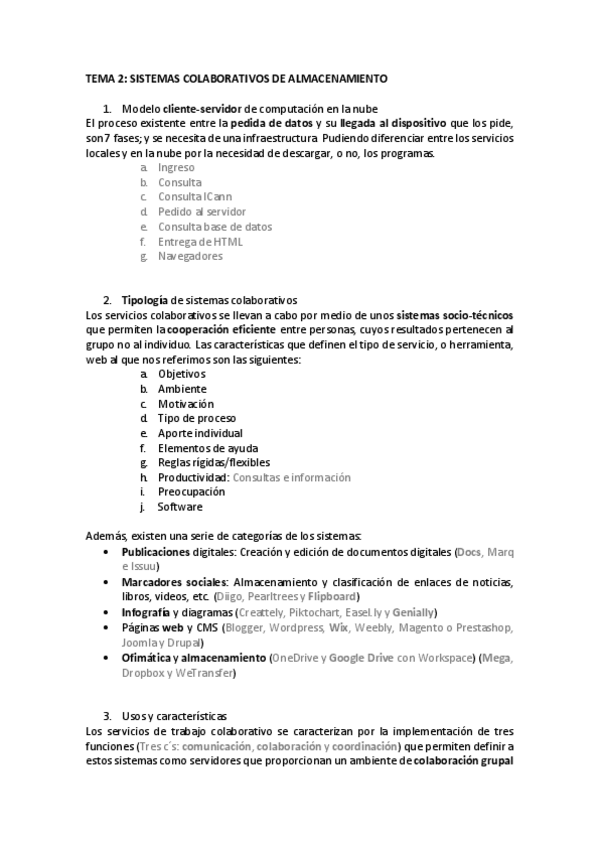 TEMA 2: SISTEMAS COLABORATIVOS DE ALMACENAMIENTO

1. Modelo cliente-servidor de computación en la nube

El proceso existente entre la pedida de datos y su llegada al dispositivo que los pide, son 7 fases; y se necesita de una infraestructura. Pudiendo diferenciar entre los servicios locales y en la nube por la necesidad de descargar, o no, los programas.

a. Ingreso
b. Consulta
c. Consulta ICann
d. Pedido al servidor
e. Consulta base de datos
f. Entrega de HTML
g. Navegadores

2. Tipología de sistemas colaborativos

Los servicios colaborativos se llevan a cabo por medio de unos sistemas socio-técnicos que permiten la cooperación eficiente entre personas, cuyos resultados pertenecen al grupo no al individuo. Las características que definen el tipo de servicio, o herramienta, web al que nos referimos son las siguientes:

a. Objetivos
b. Ambiente
c. Motivación
d. Tipo de proceso
e. Aporte individual
f. Elementos de ayuda
g. Reglas rígidas/flexibles
h. Productividad: Consultas e información
i. Preocupación
j. Software

Además, existen una serie de categorías de los sistemas:

• Publicaciones digitales: Creación y edición de documentos digitales (Docs, Marq e Issuu)
• Marcadores sociales: Almacenamiento y clasificación de enlaces de noticias, libros, videos, etc. (Diigo, Pearltrees y Flipboard)
• Infografía y diagramas (Creattely, Piktochart, Easel.ly y Genially)
• Páginas web y CMS (Blogger, Wordpress, Wix, Weebly, Magento o Prestashop, Joomla y Drupal)
• Ofimática y almacenamiento (OneDrive y Google Drive con Workspace) (Mega, Dropbox y WeTransfer)

3. Usos y características

Los servicios de trabajo colaborativo se caracterizan por la implementación de tres funciones (Tres c´s: comunicación, colaboración y coordinación) que permiten definir a estos sistemas como servidores que proporcionan un ambiente de colaboración grupal